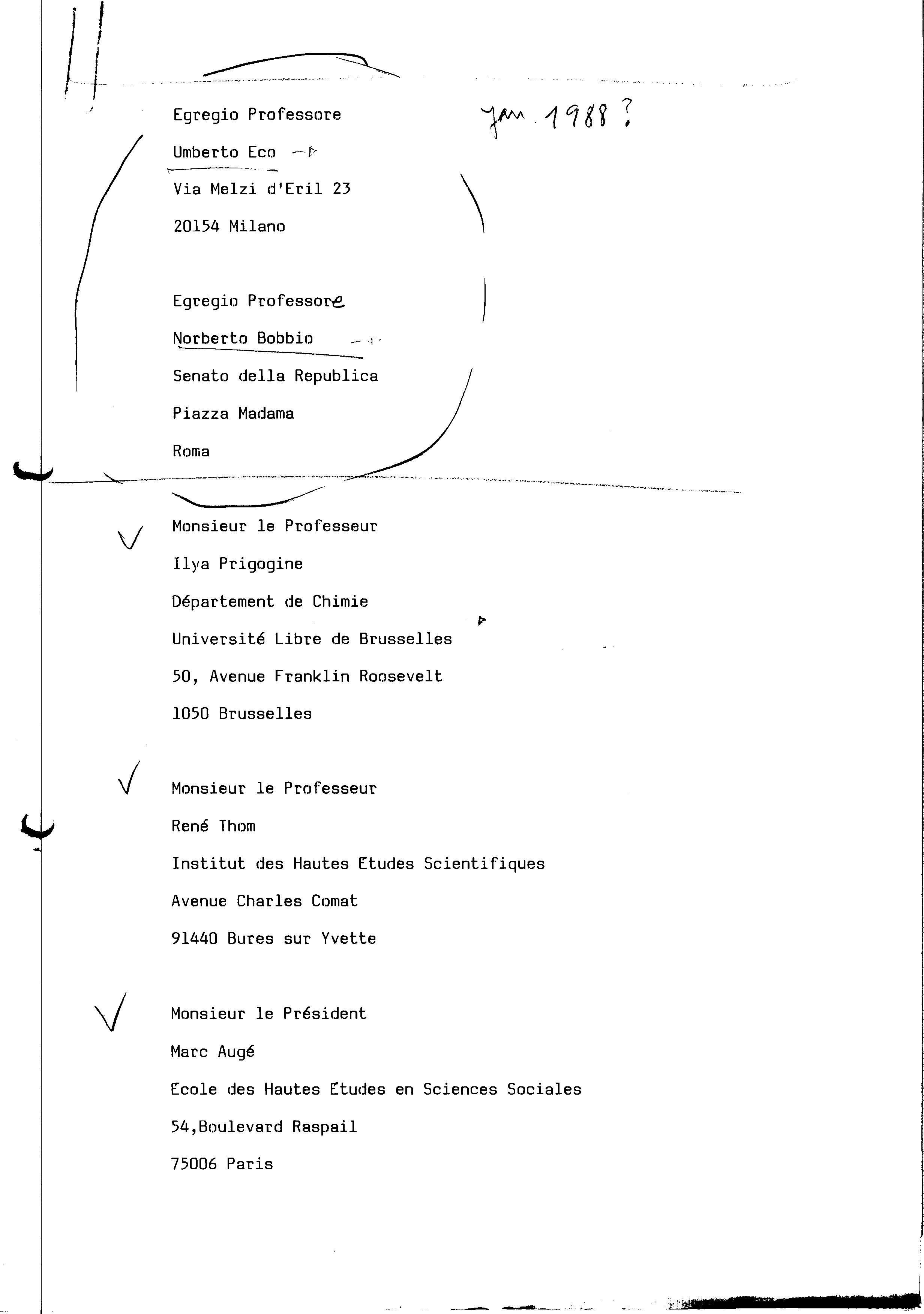 Egregio Professore

Jan. 1988 ?

Umberto Eco

Via Melzi d'Eril 23

20154 Milano

Egregio Professore

Norberto Bobbio

Senato della Republica

Piazza Madama

Roma

Monsieur le Professeur

Ilya Prigogine

Département de Chimie

Université Libre de Brusselles

50, Avenue Franklin Roosevelt

1050 Brusselles

Monsieur le Professeur

René Thom

Institut des Hautes Etudes Scientifiques

Avenue Charles Comat

91440 Bures sur Yvette

Monsieur le Président

Marc Augé

Ecole des Hautes Etudes en Sciences Sociales

54,Boulevard Raspail

75006 Paris